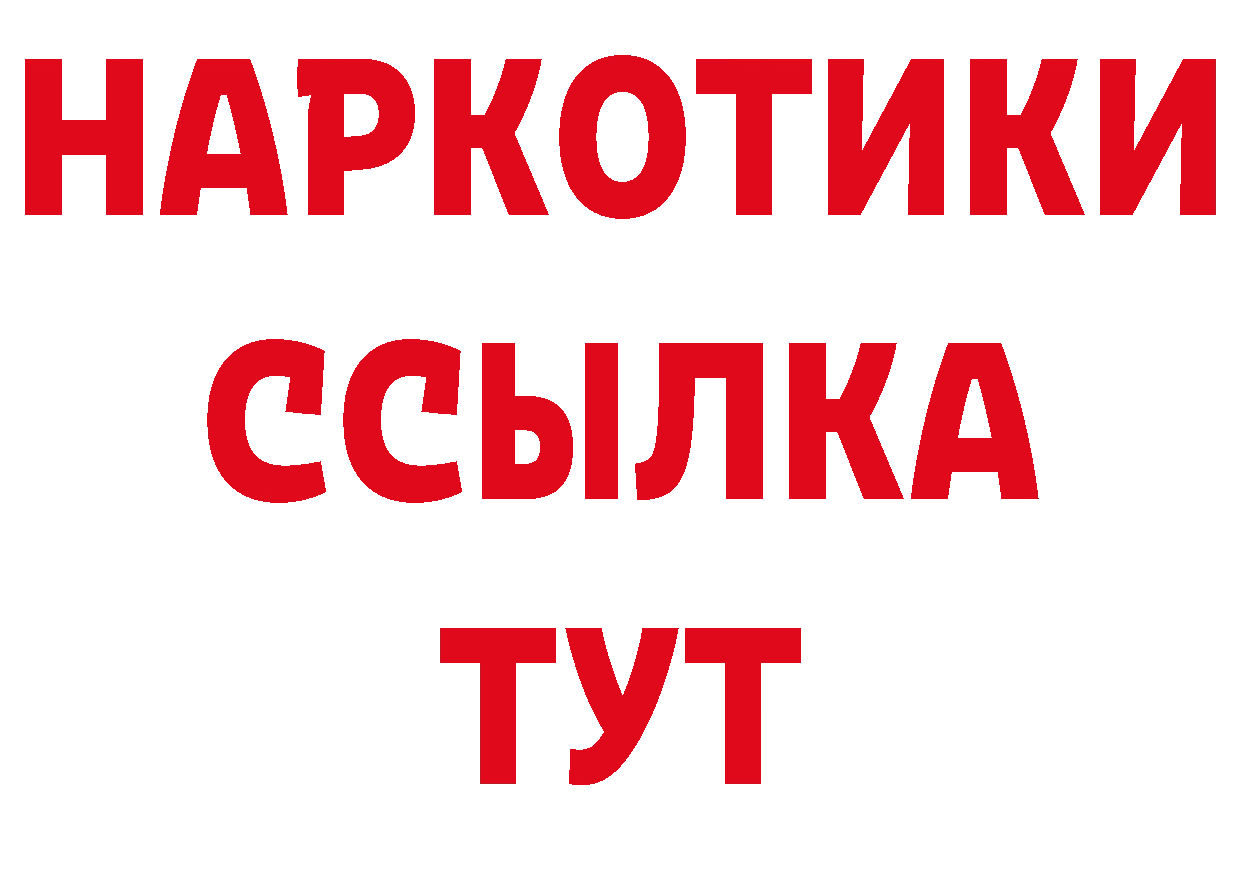 НАРКОТИКИ
ССЫЛКА
ТУТ